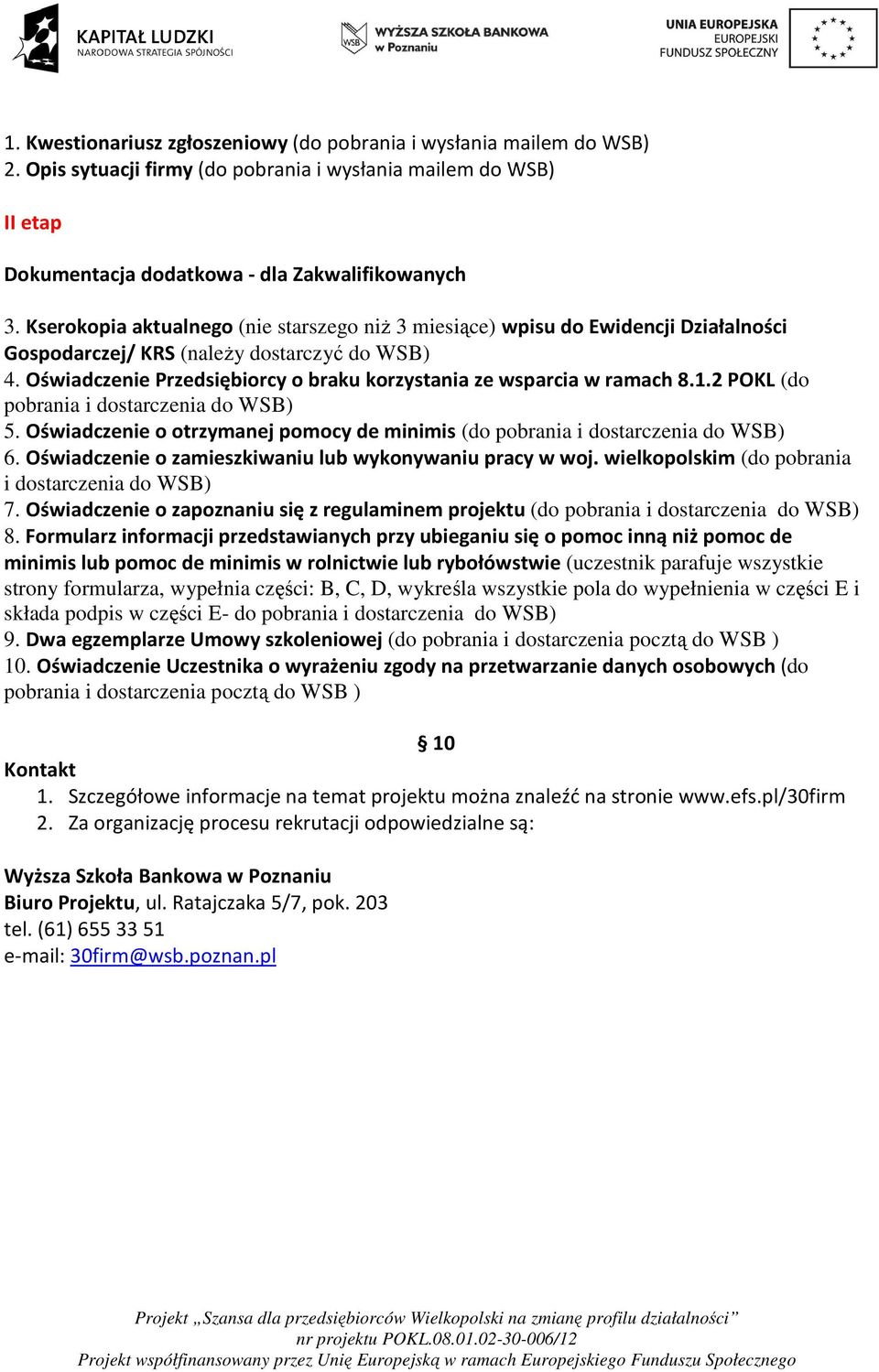 KAPITAŁ LUDZKI
NARODOWA STRATEGIA SPÓJNOŚCI

WSB WYŻSZA SZKOŁA BANKOWA w Poznaniu

UNIA EUROPEJSKA
EUROPEJSKI
FUNDUSZ SPOŁECZNY

1. Kwestionariusz zgłoszeniowy (do pobrania i wysłania mailem do WSB)
2. Opis sytuacji firmy (do pobrania i wysłania mailem do WSB)

II etap

Dokumentacja dodatkowa - dla Zakwalifikowanych

3. Kserokopia aktualnego (nie starszego niż 3 miesiące) wpisu do Ewidencji Działalności Gospodarczej/ KRS (należy dostarczyć do WSB)
4. Oświadczenie Przedsiębiorcy o braku korzystania ze wsparcia w ramach 8.1.2 POKL (do pobrania i dostarczenia do WSB)
5. Oświadczenie o otrzymanej pomocy de minimis (do pobrania i dostarczenia do WSB)
6. Oświadczenie o zamieszkiwaniu lub wykonywaniu pracy w woj. wielkopolskim (do pobrania i dostarczenia do WSB)
7. Oświadczenie o zapoznaniu się z regulaminem projektu (do pobrania i dostarczenia do WSB)
8. Formularz informacji przedstawianych przy ubieganiu się o pomoc inną niż pomoc de minimis lub pomoc de minimis w rolnictwie lub rybołówstwie (uczestnik parafuje wszystkie strony formularza, wypełnia części: B, C, D, wykreśla wszystkie pola do wypełnienia w części E i składa podpis w części E- do pobrania i dostarczenia do WSB)
9. Dwa egzemplarze Umowy szkoleniowej (do pobrania i dostarczenia pocztą do WSB )
10. Oświadczenie Uczestnika o wyrażeniu zgody na przetwarzanie danych osobowych (do pobrania i dostarczenia pocztą do WSB )

§ 10

Kontakt
1. Szczegółowe informacje na temat projektu można znaleźć na stronie www.efs.pl/30firm
2. Za organizację procesu rekrutacji odpowiedzialne są:

Wyższa Szkoła Bankowa w Poznaniu
Biuro Projektu, ul. Ratajczaka 5/7, pok. 203
tel. (61) 655 33 51
e-mail: 30firm@wsb.poznan.pl

Projekt „Szansa dla przedsiębiorców Wielkopolski na zmianę profilu działalności”
nr projektu POKL.08.01.02-30-006/12
Projekt współfinansowany przez Unię Europejską w ramach Europejskiego Funduszu Społecznego